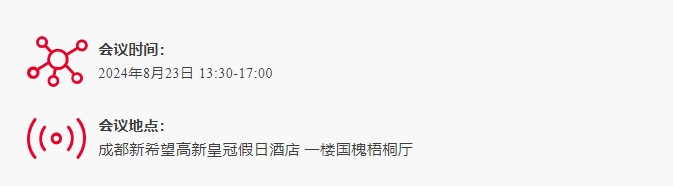 会议时间:
2024年8月23日 13:30-17:00

会议地点:
成都新希望高新皇冠假日酒店 一楼国槐梧桐厅